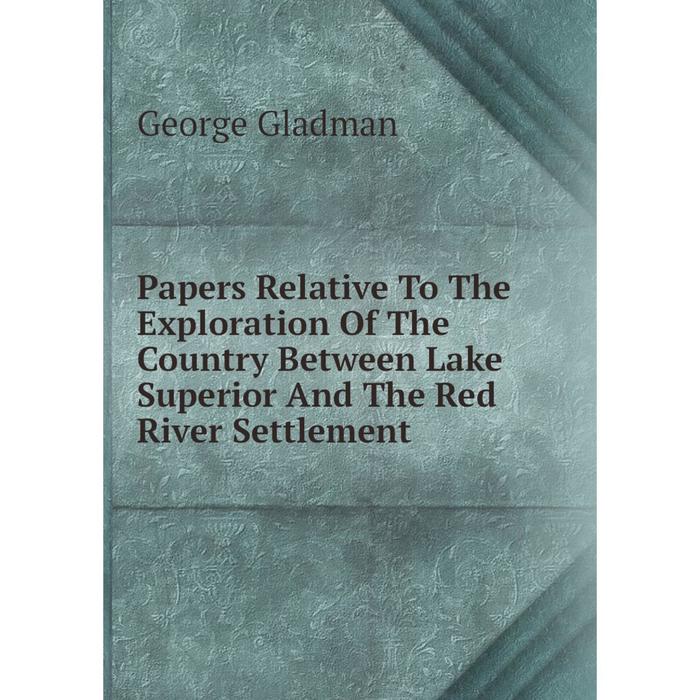 George Gladman

Papers Relative To The Exploration Of The Country Between Lake Superior And The Red River Settlement